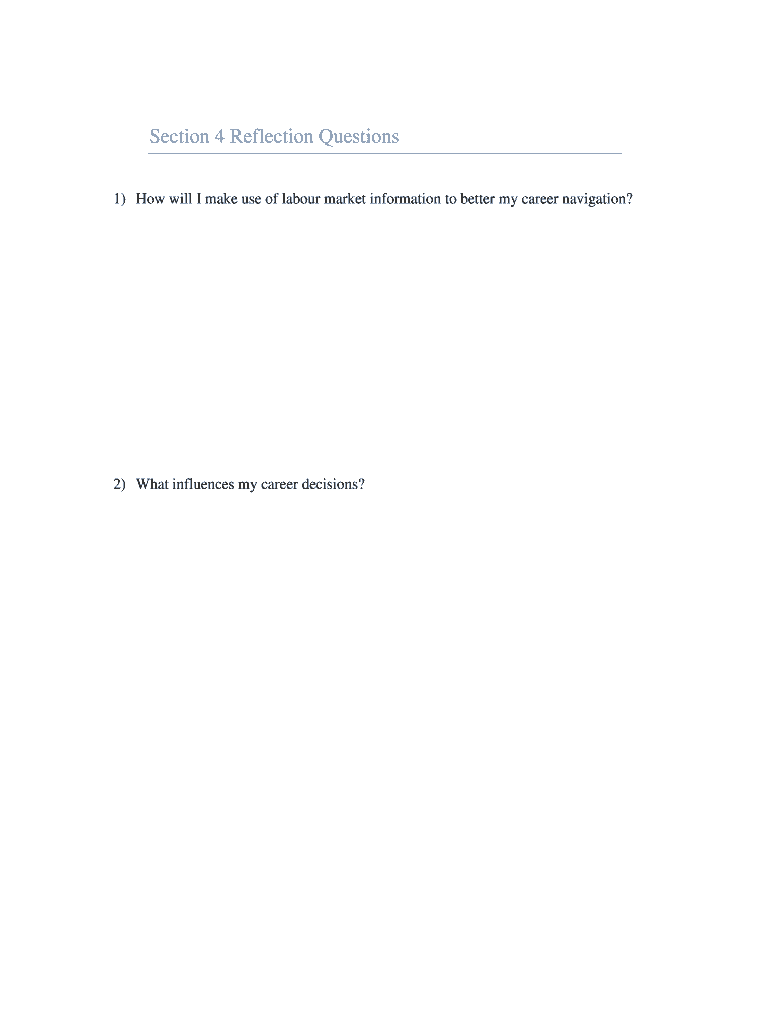 Section 4 Reflection Questions

1) How will I make use of labour market information to better my career navigation?

2) What influences my career decisions?